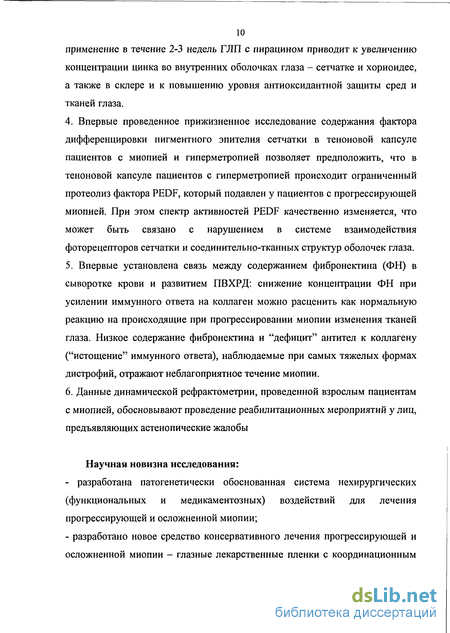 10

применение в течение 2-3 недель ГЛП с пирацином приводит к увеличению концентрации цинка во внутренних оболочках глаза – сетчатке и хориоидее, а также в склере и к повышению уровня антиоксидантной защиты сред и тканей глаза.

4. Впервые проведенное прижизненное исследование содержания фактора дифференцировки пигментного эпителия сетчатки в теноновой капсуле пациентов с миопией и гиперметропией позволяет предположить, что в теноновой капсуле пациентов с гиперметропией происходит ограниченный протеолиз фактора PEDF, который подавлен у пациентов с прогрессирующей миопией. При этом спектр активностей PEDF качественно изменяется, что может быть связано с нарушением в системе взаимодействия фоторецепторов сетчатки и соединительно-тканных структур оболочек глаза.

5. Впервые установлена связь между содержанием фибронектина (ФН) в сыворотке крови и развитием ПВХРД: снижение концентрации ФН при усилении иммунного ответа на коллаген можно расценить как нормальную реакцию на происходящие при прогрессировании миопии изменения тканей глаза. Низкое содержание фибронектина и “дефицит” антител к коллагену (“истощение” иммунного ответа), наблюдаемые при самых тяжелых формах дистрофий, отражают неблагоприятное течение миопии.

6. Данные динамической рефрактометрии, проведенной взрослым пациентам с миопией, обосновывают проведение реабилитационных мероприятий у лиц, предъявляющих астенопические жалобы

Научная новизна исследования:

- разработана патогенетически обоснованная система нехирургических (функциональных и медикаментозных) воздействий для лечения прогрессирующей и осложненной миопии;

- разработано новое средство консервативного лечения прогрессирующей и осложненной миопии – глазные лекарственные пленки с координационным

dsLib.net
библиотека диссертаций